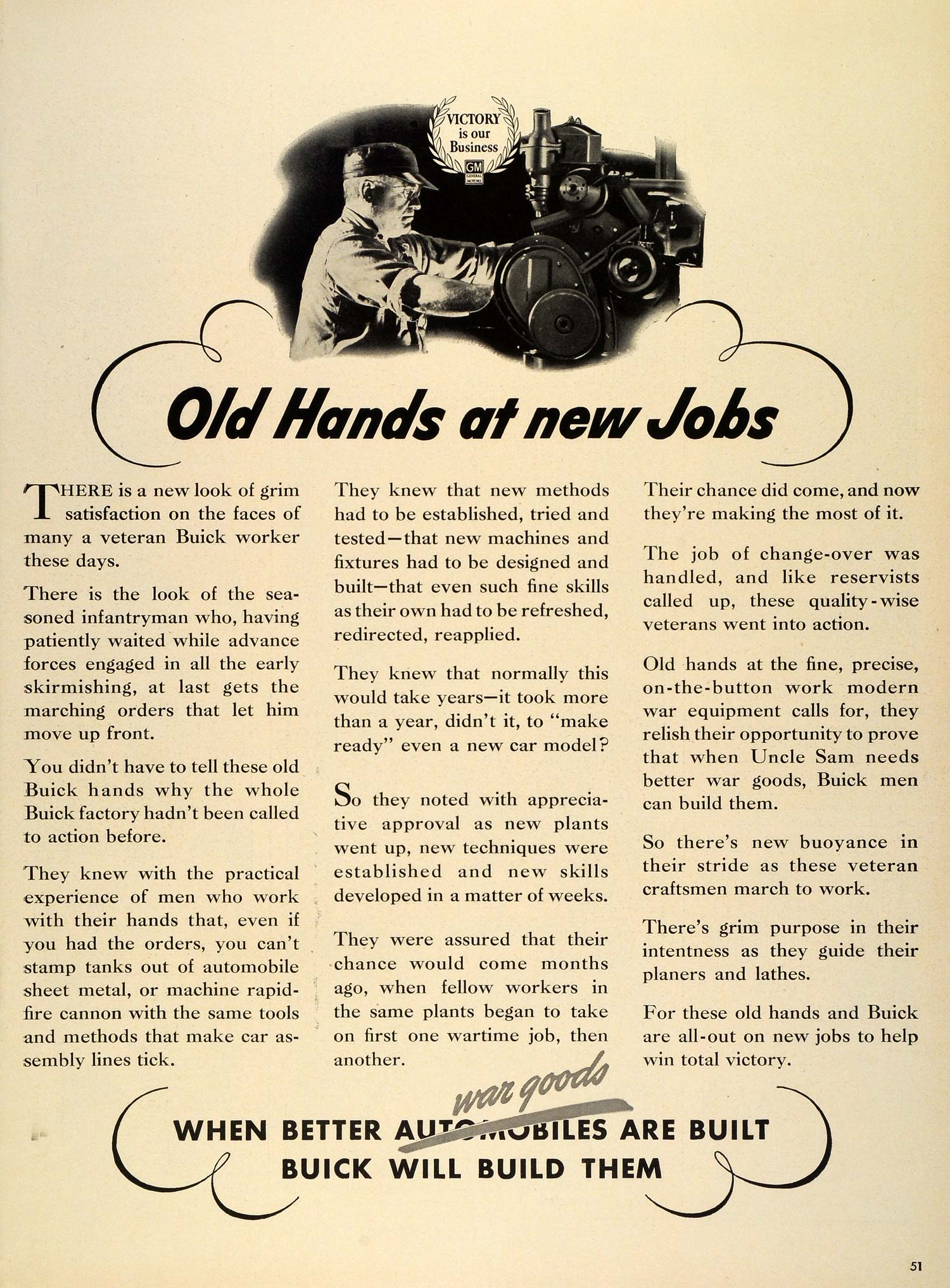 VICTORY is our Business

GM GENERAL MOTORS

Old Hands at new Jobs

THERE is a new look of grim satisfaction on the faces of many a veteran Buick worker these days.

There is the look of the seasoned infantryman who, having patiently waited while advance forces engaged in all the early skirmishing, at last gets the marching orders that let him move up front.

You didn't have to tell these old Buick hands why the whole Buick factory hadn't been called to action before.

They knew with the practical experience of men who work with their hands that, even if you had the orders, you can't stamp tanks out of automobile sheet metal, or machine rapid-fire cannon with the same tools and methods that make car assembly lines tick.

They knew that new methods had to be established, tried and tested—that new machines and fixtures had to be designed and built—that even such fine skills as their own had to be refreshed, redirected, reapplied.

They knew that normally this would take years—it took more than a year, didn't it, to "make ready" even a new car model?

So they noted with appreciative approval as new plants went up, new techniques were established and new skills developed in a matter of weeks.

They were assured that their chance would come months ago, when fellow workers in the same plants began to take on first one wartime job, then another.

Their chance did come, and now they're making the most of it.

The job of change-over was handled, and like reservists called up, these quality-wise veterans went into action.

Old hands at the fine, precise, on-the-button work modern war equipment calls for, they relish their opportunity to prove that when Uncle Sam needs better war goods, Buick men can build them.

So there's new buoyance in their stride as these veteran craftsmen march to work.

There's grim purpose in their intentness as they guide their planers and lathes.

For these old hands and Buick are all-out on new jobs to help win total victory.

war goods

WHEN BETTER AUTOMOBILES ARE BUILT BUICK WILL BUILD THEM

51